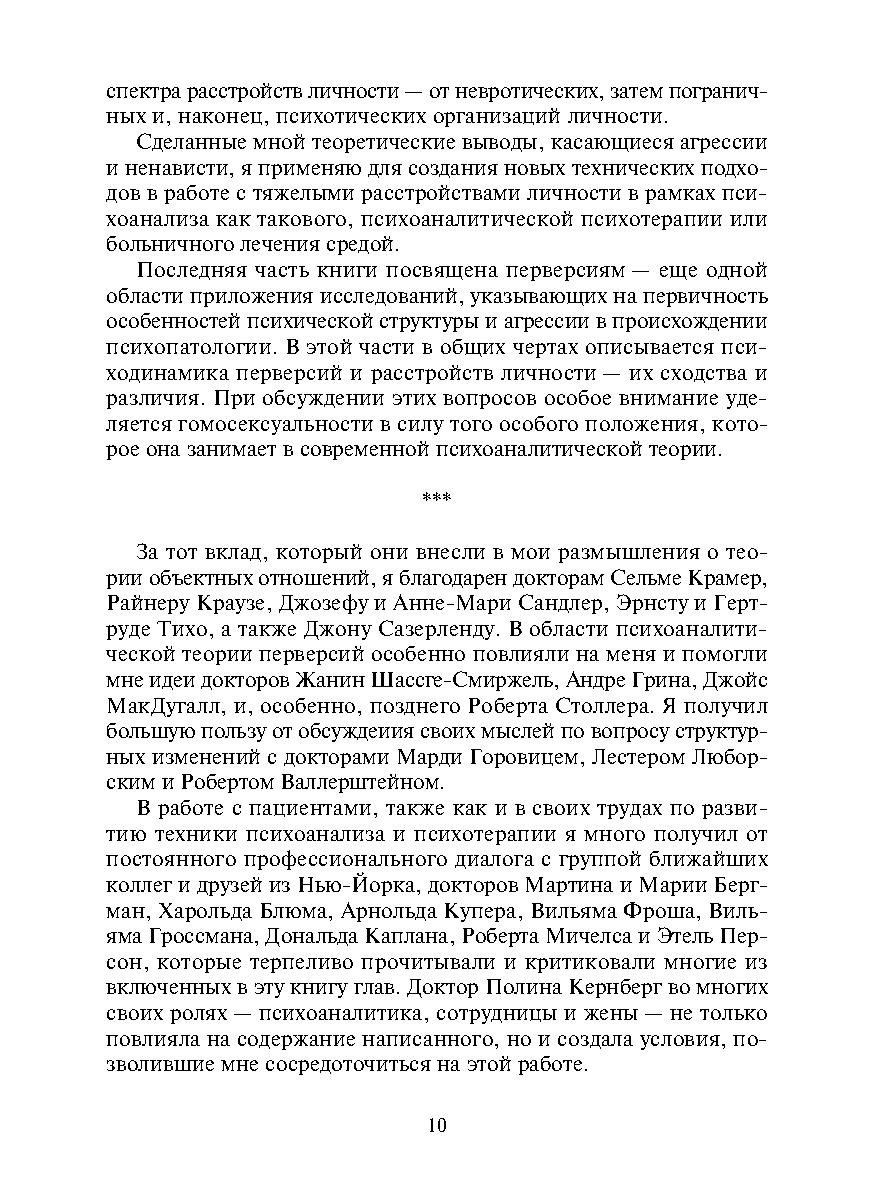 спектра расстройств личности — от невротических, затем пограничных и, наконец, психотических организаций личности.

Сделанные мной теоретические выводы, касающиеся агрессии и ненависти, я применяю для создания новых технических подходов в работе с тяжелыми расстройствами личности в рамках психоанализа как такового, психоаналитической психотерапии или больничного лечения средой.

Последняя часть книги посвящена перверсиям — еще одной области приложения исследований, указывающих на первичность особенностей психической структуры и агрессии в происхождении психопатологии. В этой части в общих чертах описывается психодинамика перверсий и расстройств личности — их сходства и различия. При обсуждении этих вопросов особое внимание уделяется гомосексуальности в силу того особого положения, которое она занимает в современной психоаналитической теории.

***

За тот вклад, который они внесли в мои размышления о теории объектных отношений, я благодарен докторам Сельме Крамер, Райнеру Краузе, Джозефу и Анне-Мари Сандлер, Эрнсту и Гертруде Тихо, а также Джону Сазерленду. В области психоаналитической теории перверсий особенно повлияли на меня и помогли мне идеи докторов Жанин Шассге-Смиржель, Андре Грина, Джойс МакДугалл, и, особенно, позднего Роберта Столлера. Я получил большую пользу от обсуждеиия своих мыслей по вопросу структурных изменений с докторами Марди Горовицем, Лестером Люборским и Робертом Валлерштейном.

В работе с пациентами, также как и в своих трудах по развитию техники психоанализа и психотерапии я много получил от постоянного профессионального диалога с группой ближайших коллег и друзей из Нью-Йорка, докторов Мартина и Марии Бергман, Харольда Блюма, Арнольда Купера, Вильяма Фроша, Вильяма Гроссмана, Дональда Каплана, Роберта Мичелса и Этель Персон, которые терпеливо прочитывали и критиковали многие из включенных в эту книгу глав. Доктор Полина Кернберг во многих своих ролях — психоаналитика, сотрудницы и жены — не только повлияла на содержание написанного, но и создала условия, позволившие мне сосредоточиться на этой работе.

10